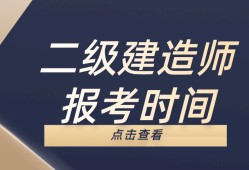 二级建造师
报考时间

点击查看